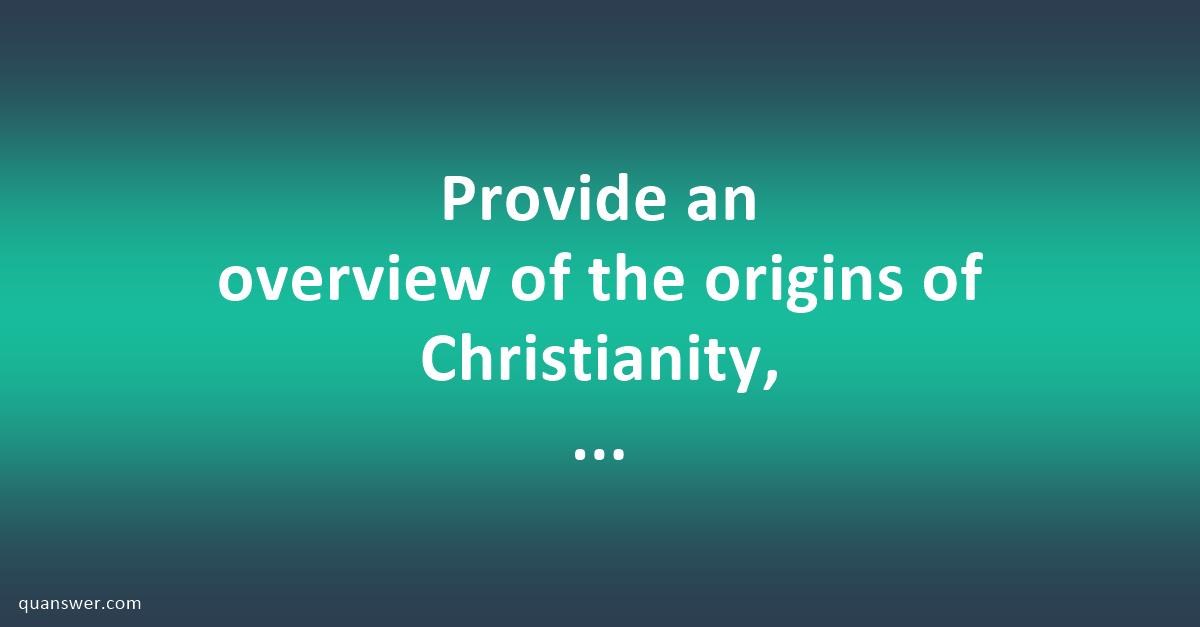 Provide an overview of the origins of Christianity, ...

quanswer.com